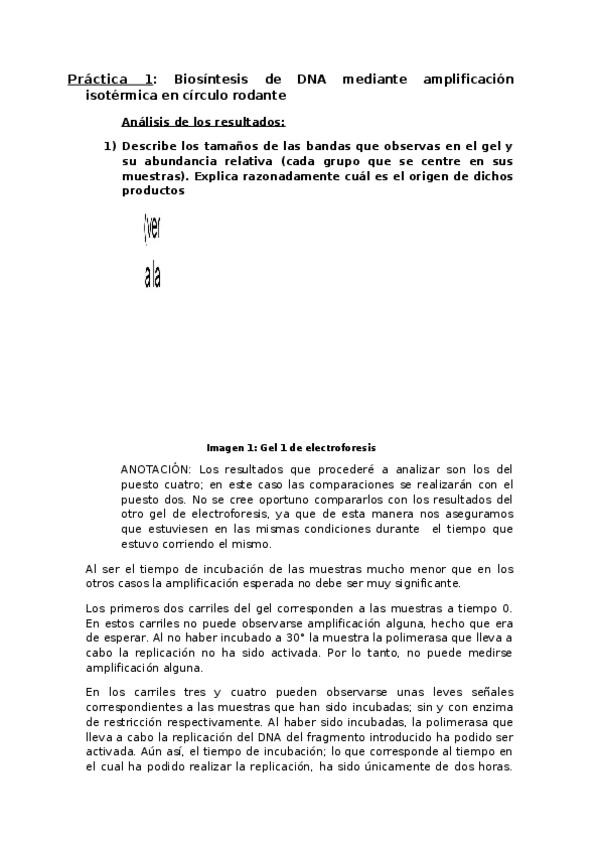 Práctica 1: Biosíntesis de DNA mediante amplificación isotérmica en círculo rodante

Análisis de los resultados:

1) Describe los tamaños de las bandas que observas en el gel y su abundancia relativa (cada grupo que se centre en sus muestras). Explica razonadamente cuál es el origen de dichos productos

¡ver

a la

Imagen 1: Gel 1 de electroforesis

ANOTACIÓN: Los resultados que procederé a analizar son los del puesto cuatro; en este caso las comparaciones se realizarán con el puesto dos. No se cree oportuno compararlos con los resultados del otro gel de electroforesis, ya que de esta manera nos aseguramos que estuviesen en las mismas condiciones durante el tiempo que estuvo corriendo el mismo.

Al ser el tiempo de incubación de las muestras mucho menor que en los otros casos la amplificación esperada no debe ser muy significante.

Los primeros dos carriles del gel corresponden a las muestras a tiempo 0. En estos carriles no puede observarse amplificación alguna, hecho que era de esperar. Al no haber incubado a 30° la muestra la polimerasa que lleva a cabo la replicación no ha sido activada. Por lo tanto, no puede medirse amplificación alguna.

En los carriles tres y cuatro pueden observarse unas leves señales correspondientes a las muestras que han sido incubadas; sin y con enzima de restricción respectivamente. Al haber sido incubadas, la polimerasa que lleva a cabo la replicación del DNA del fragmento introducido ha podido ser activada. Aún así, el tiempo de incubación; lo que corresponde al tiempo en el cual ha podido realizar la replicación, ha sido únicamente de dos horas.